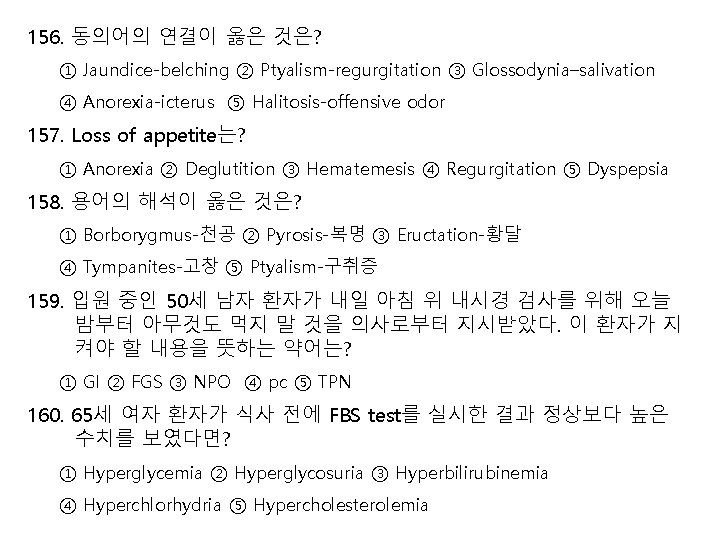 156. 동의어의 연결이 옳은 것은?

① Jaundice-belching ② Ptyalism-regurgitation ③ Glossodynia–salivation

④ Anorexia-icterus ⑤ Halitosis-offensive odor

157. Loss of appetite는?

① Anorexia ② Deglutition ③ Hematemesis ④ Regurgitation ⑤ Dyspepsia

158. 용어의 해석이 옳은 것은?

① Borborygmus-천공 ② Pyrosis-복명 ③ Eructation-황달

④ Tympanites-고창 ⑤ Ptyalism-구취증

159. 입원 중인 50세 남자 환자가 내일 아침 위 내시경 검사를 위해 오늘 밤부터 아무것도 먹지 말 것을 의사로부터 지시받았다. 이 환자가 지켜야 할 내용을 뜻하는 약어는?

① GI ② FGS ③ NPO ④ pc ⑤ TPN

160. 65세 여자 환자가 식사 전에 FBS test를 실시한 결과 정상보다 높은 수치를 보였다면?

① Hyperglycemia ② Hyperglycosuria ③ Hyperbilirubinemia

④ Hyperchlorhydria ⑤ Hypercholesterolemia